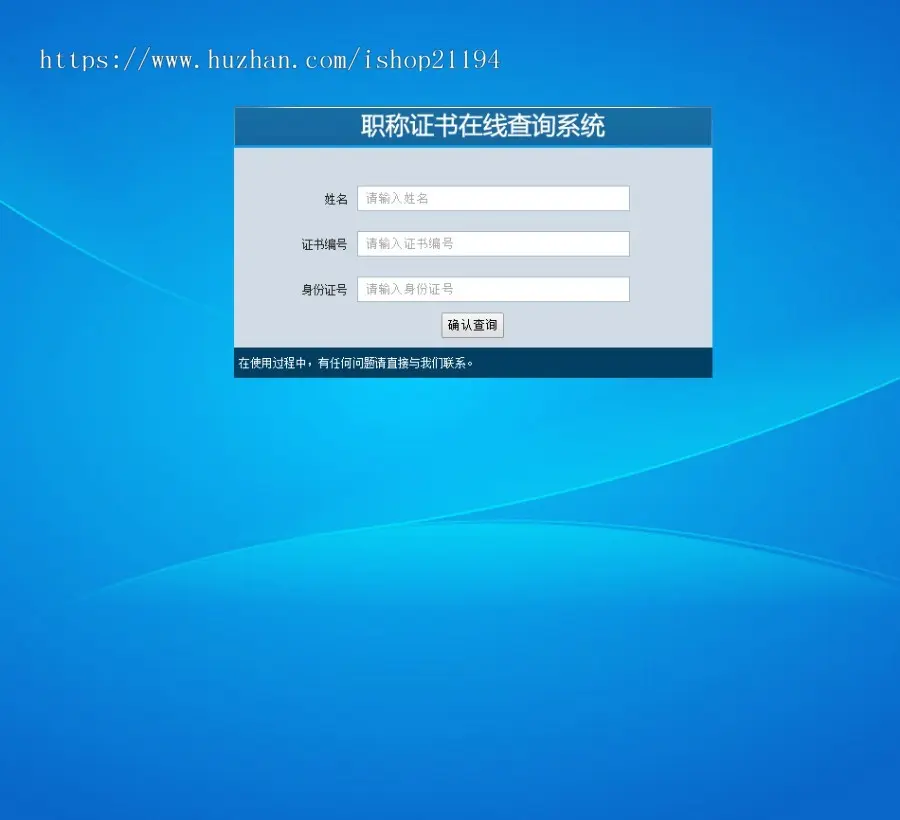 https://www.huzhan.com/ishop21194

职称证书在线查询系统

姓名 请输入姓名

证书编号 请输入证书编号

身份证号 请输入身份证号

确认查询

在使用过程中，有任何问题请直接与我们联系。